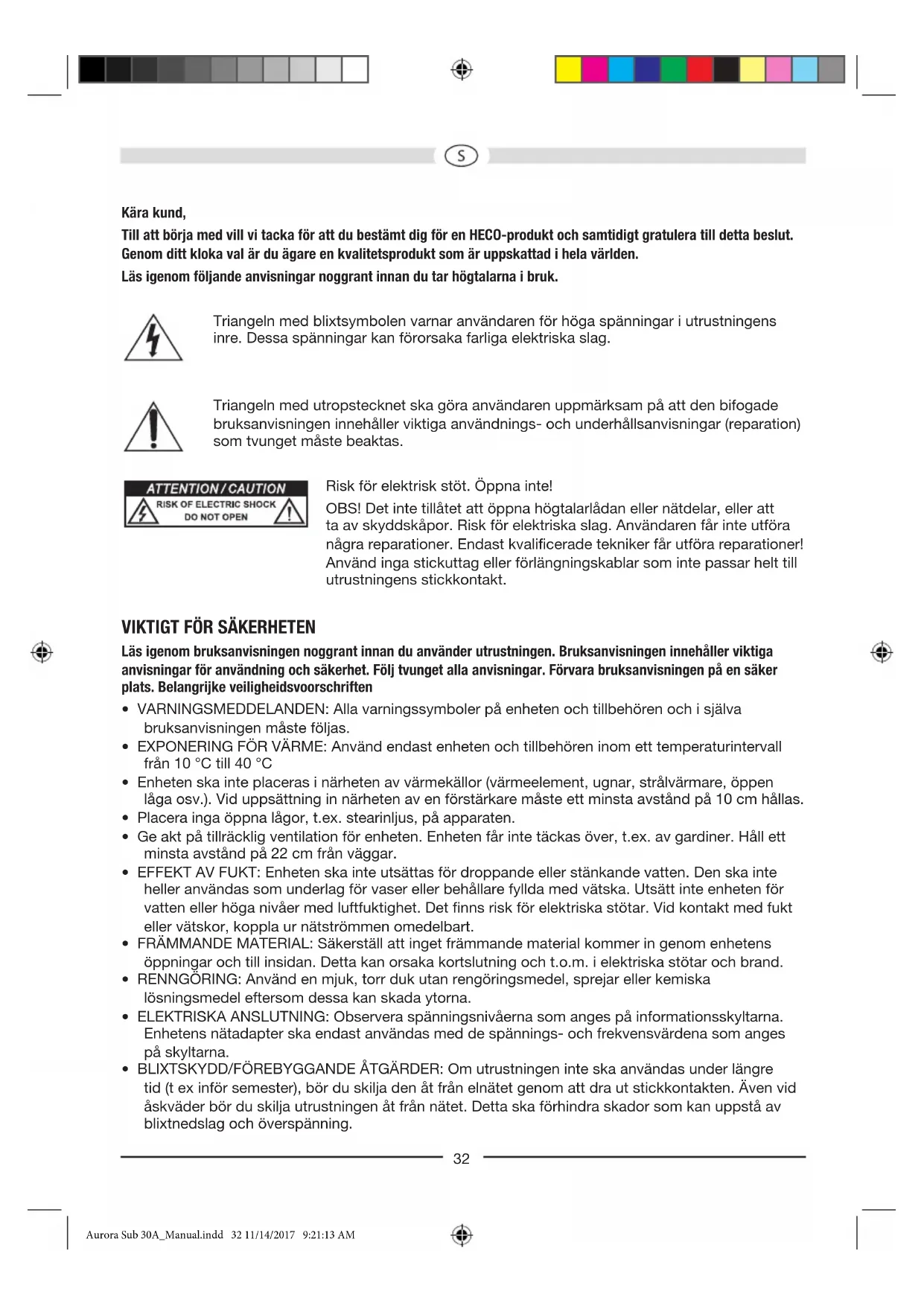 S

Kära kund,

Till att börja med vill vi tacka för att du bestämt dig för en HECO-produkt och samtidigt gratulera till detta beslut. Genom ditt kloka val är du ägare en kvalitetsprodukt som är uppskattad i hela världen.

Läs igenom följande anvisningar noggrant innan du tar högtalarna i bruk.

Triangeln med blixtsymbolen varnar användaren för höga spänningar i utrustningens inre. Dessa spänningar kan förorsaka farliga elektriska slag.

Triangeln med utropstecknet ska göra användaren uppmärksam på att den bifogade bruksanvisningen innehåller viktiga användnings- och underhållsanvisningar (reparation) som tvunget måste beaktas.

ATTENTION / CAUTION
RISK OF ELECTRIC SHOCK
DO NOT OPEN

Risk för elektrisk stöt. Öppna inte!

OBS! Det inte tillåtet att öppna högtalarlådan eller nätdelar, eller att ta av skyddskåpor. Risk för elektriska slag. Användaren får inte utföra några reparationer. Endast kvalificerade tekniker får utföra reparationer! Använd inga stickuttag eller förlängningskablar som inte passar helt till utrustningens stickkontakt.

VIKTIGT FÖR SÄKERHETEN

Läs igenom bruksanvisningen noggrant innan du använder utrustningen. Bruksanvisningen innehåller viktiga anvisningar för användning och säkerhet. Följ tvunget alla anvisningar. Förvara bruksanvisningen på en säker plats. Belangrijke veiligheidsvoorschriften

• VARNINGSMEDDELANDEN: Alla varningssymboler på enheten och tillbehören och i själva bruksanvisningen måste följas.
• EXPONERING FÖR VÄRME: Använd endast enheten och tillbehören inom ett temperaturintervall från 10 °C till 40 °C
• Enheten ska inte placeras i närheten av värmekällor (värmeelement, ugnar, strålvärmare, öppen låga osv.). Vid uppsättning in närheten av en förstärkare måste ett minsta avstånd på 10 cm hållas.
• Placera inga öppna lågor, t.ex. stearinljus, på apparaten.
• Ge akt på tillräcklig ventilation för enheten. Enheten får inte täckas över, t.ex. av gardiner. Håll ett minsta avstånd på 22 cm från väggar.
• EFFEKT AV FUKT: Enheten ska inte utsättas för droppande eller stänkande vatten. Den ska inte heller användas som underlag för vaser eller behållare fyllda med vätska. Utsätt inte enheten för vatten eller höga nivåer med luftfuktighet. Det finns risk för elektriska stötar. Vid kontakt med fukt eller vätskor, koppla ur nätströmmen omedelbart.
• FRÄMMANDE MATERIAL: Säkerställ att inget främmande material kommer in genom enhetens öppningar och till insidan. Detta kan orsaka kortslutning och t.o.m. i elektriska stötar och brand.
• RENNGÖRING: Använd en mjuk, torr duk utan rengöringsmedel, sprejar eller kemiska lösningsmedel eftersom dessa kan skada ytorna.
• ELEKTRISKA ANSLUTNING: Observera spänningsnivåerna som anges på informationsskyltarna. Enhetens nätadapter ska endast användas med de spännings- och frekvensvärdena som anges på skyltarna.
• BLIXTSKYDD/FÖREBYGGANDE ÅTGÄRDER: Om utrustningen inte ska användas under längre tid (t ex inför semester), bör du skilja den åt från elnätet genom att dra ut stickkontakten. Även vid åskväder bör du skilja utrustningen åt från nätet. Detta ska förhindra skador som kan uppstå av blixtnedslag och överspänning.

32

Aurora Sub 30A_Manual.indd 32 11/14/2017 9:21:13 AM